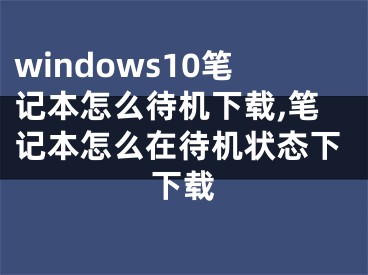 windows10笔记本怎么待机下载,笔记本怎么在待机状态下下载